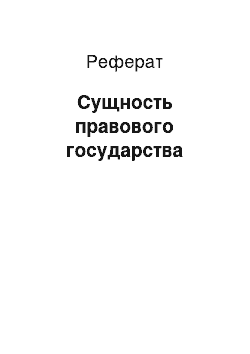 Реферат

Сущность правового государства